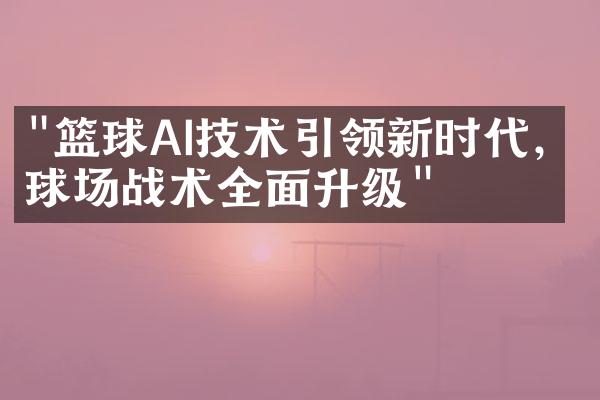 "篮球AI技术引领新时代，球场战术全面升级"